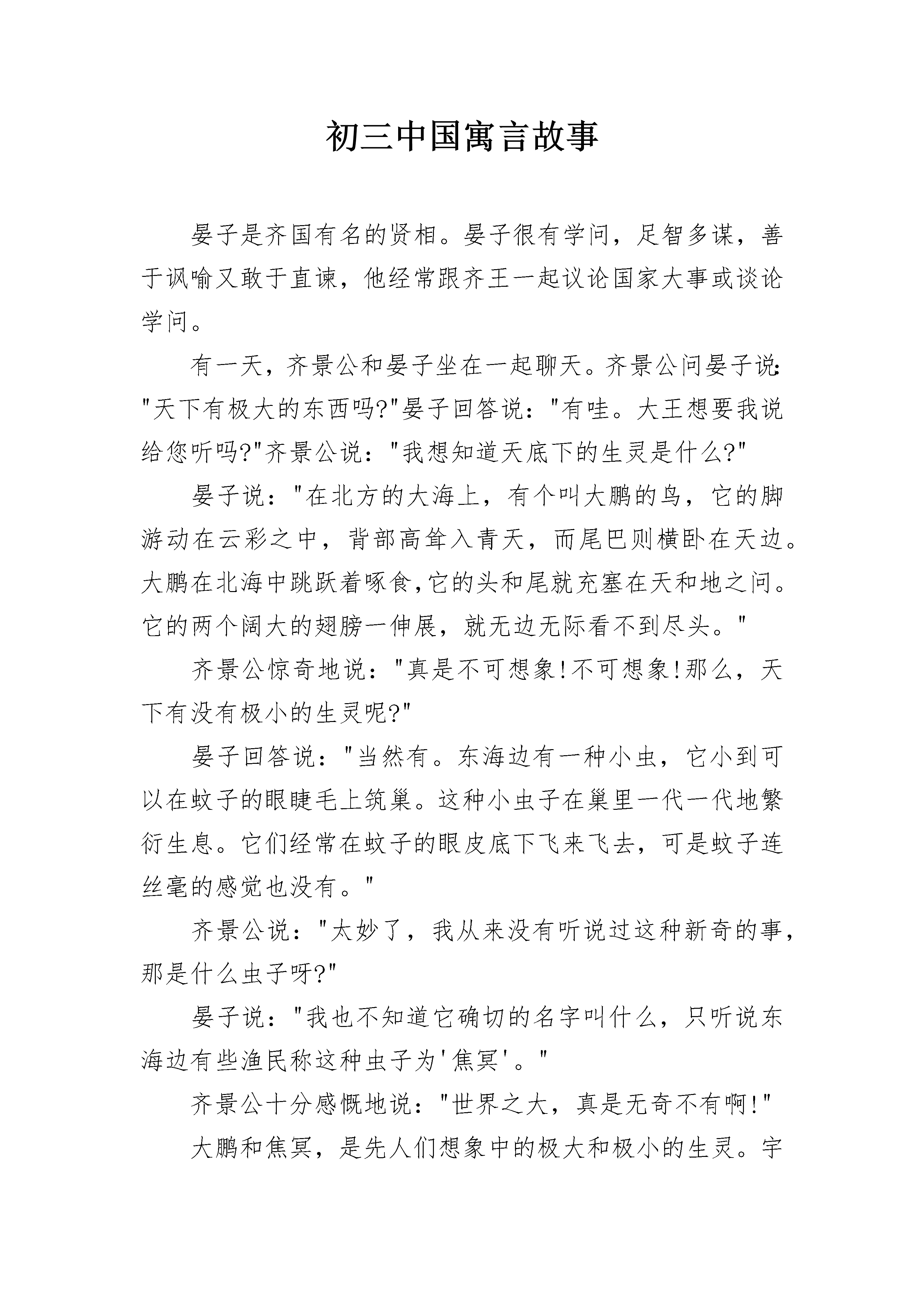 初三中国寓言故事

晏子是齐国有名的贤相。晏子很有学问，足智多谋，善于讽喻又敢于直谏，他经常跟齐王一起议论国家大事或谈论学问。

有一天，齐景公和晏子坐在一起聊天。齐景公问晏子说："天下有极大的东西吗?"晏子回答说："有哇。大王想要我说给您听吗?"齐景公说："我想知道天底下的生灵是什么?"

晏子说："在北方的大海上，有个叫大鹏的鸟，它的脚游动在云彩之中，背部高耸入青天，而尾巴则横卧在天边。大鹏在北海中跳跃着啄食,它的头和尾就充塞在天和地之间。它的两个阔大的翅膀一伸展，就无边无际看不到尽头。"

齐景公惊奇地说："真是不可想象!不可想象!那么，天下有没有极小的生灵呢?"

晏子回答说："当然有。东海边有一种小虫，它小到可以在蚊子的眼睫毛上筑巢。这种小虫子在巢里一代一代地繁衍生息。它们经常在蚊子的眼皮底下飞来飞去，可是蚊子连丝毫的感觉也没有。"

齐景公说："太妙了，我从来没有听说过这种新奇的事，那是什么虫子呀?"

晏子说："我也不知道它确切的名字叫什么，只听说东海边有些渔民称这种虫子为'焦冥'。"

齐景公十分感慨地说："世界之大，真是无奇不有啊!"

大鹏和焦冥，是先人们想象中的极大和极小的生灵。宇